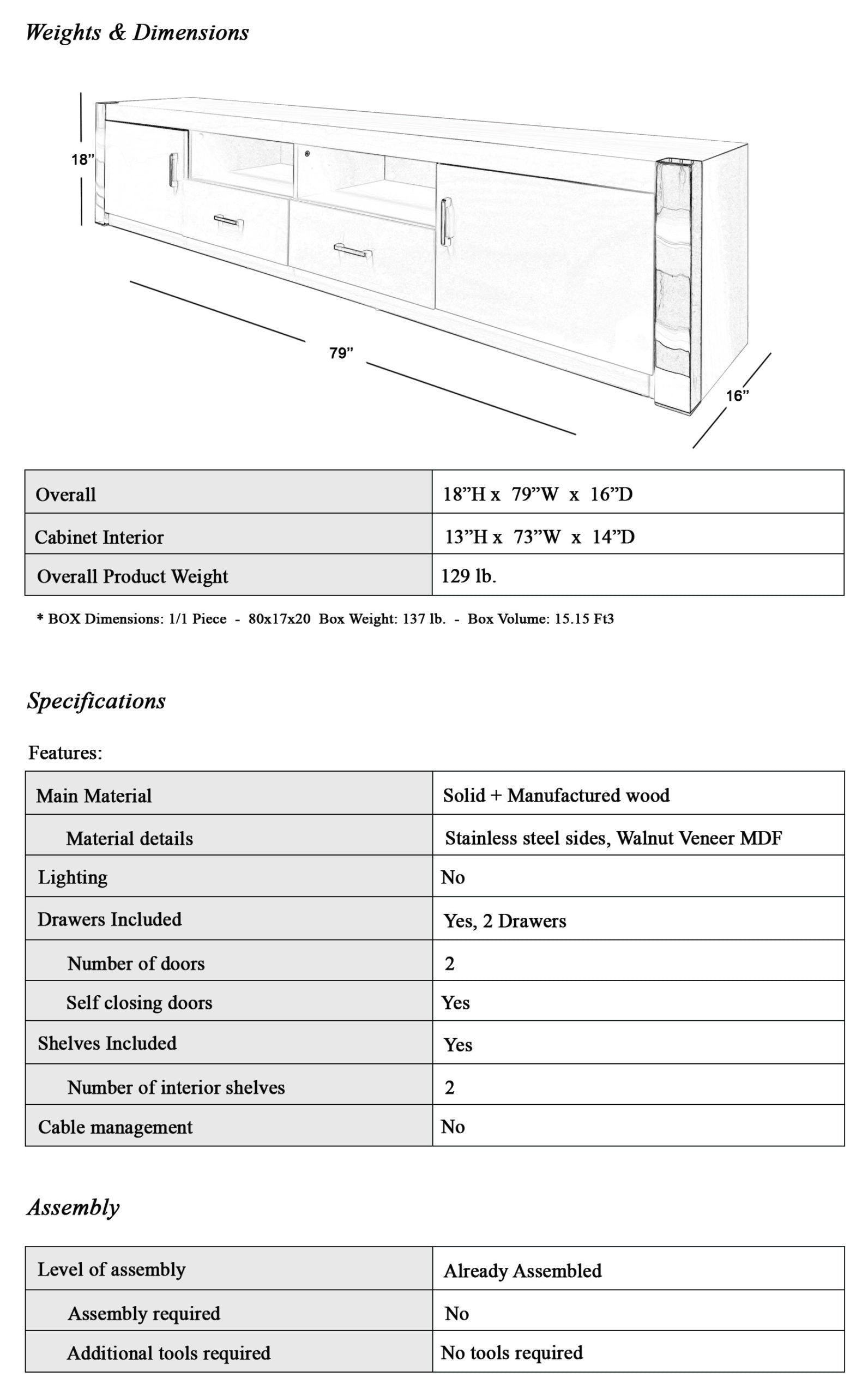 Weights & Dimensions

18”

79”

16”

| Overall | 18”H x 79”W x 16”D |
|---|---|
| Cabinet Interior | 13”H x 73”W x 14”D |
| Overall Product Weight | 129 lb. |

* BOX Dimensions: 1/1 Piece - 80x17x20 Box Weight: 137 lb. - Box Volume: 15.15 Ft3

Specifications

Features:

| Main Material | Solid + Manufactured wood |
|---|---|
| Material details | Stainless steel sides, Walnut Veneer MDF |
| Lighting | No |
| Drawers Included | Yes, 2 Drawers |
| Number of doors | 2 |
| Self closing doors | Yes |
| Shelves Included | Yes |
| Number of interior shelves | 2 |
| Cable management | No |

Assembly

| Level of assembly | Already Assembled |
|---|---|
| Assembly required | No |
| Additional tools required | No tools required |